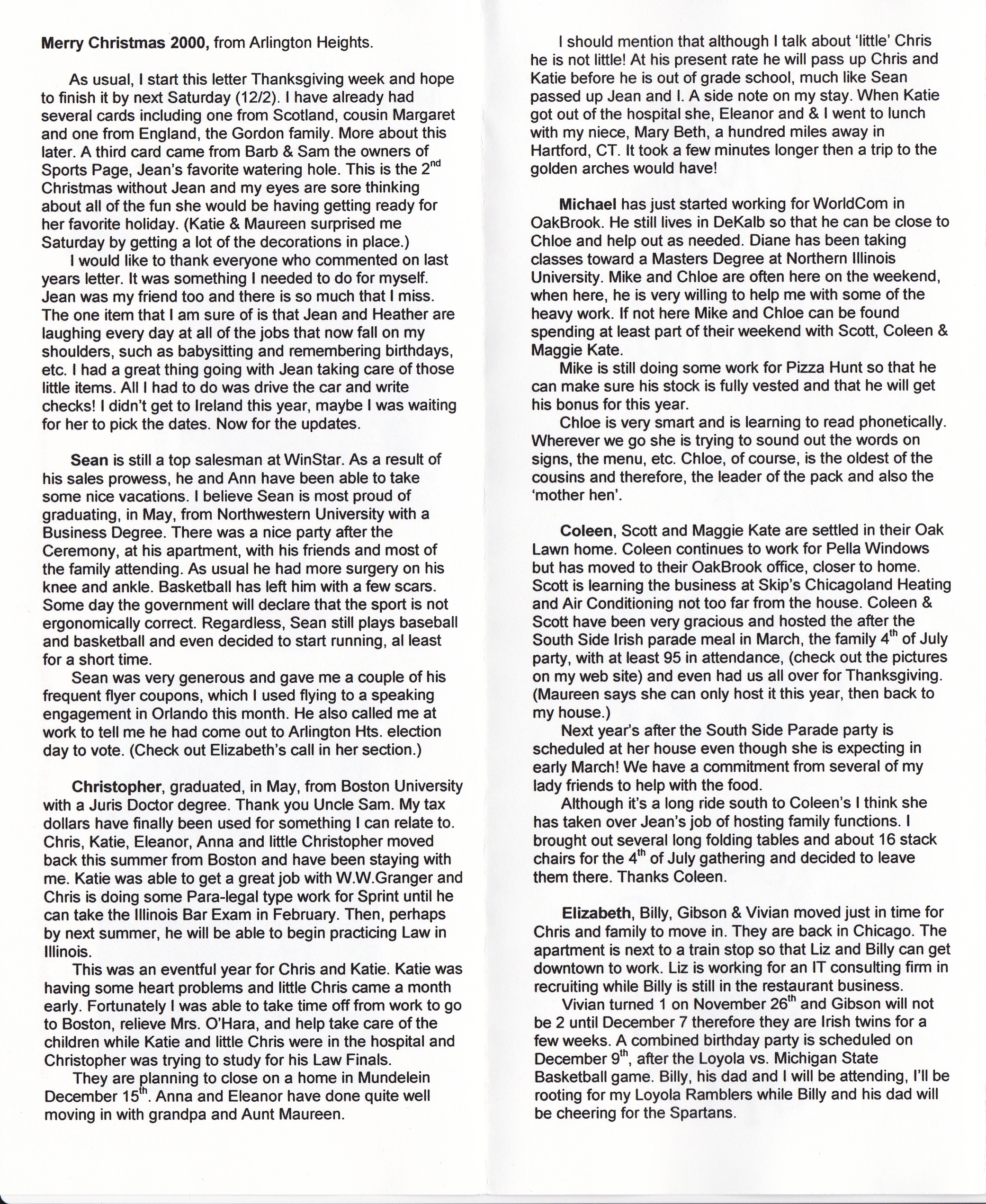 Merry Christmas 2000, from Arlington Heights.

As usual, I start this letter Thanksgiving week and hope to finish it by next Saturday (12/2). I have already had several cards including one from Scotland, cousin Margaret and one from England, the Gordon family. More about this later. A third card came from Barb & Sam the owners of Sports Page, Jean's favorite watering hole. This is the 2$^{nd}$ Christmas without Jean and my eyes are sore thinking about all of the fun she would be having getting ready for her favorite holiday. (Katie & Maureen surprised me Saturday by getting a lot of the decorations in place.)

I would like to thank everyone who commented on last years letter. It was something I needed to do for myself. Jean was my friend too and there is so much that I miss. The one item that I am sure of is that Jean and Heather are laughing every day at all of the jobs that now fall on my shoulders, such as babysitting and remembering birthdays, etc. I had a great thing going with Jean taking care of those little items. All I had to do was drive the car and write checks! I didn't get to Ireland this year, maybe I was waiting for her to pick the dates. Now for the updates.

Sean is still a top salesman at WinStar. As a result of his sales prowess, he and Ann have been able to take some nice vacations. I believe Sean is most proud of graduating, in May, from Northwestern University with a Business Degree. There was a nice party after the Ceremony, at his apartment, with his friends and most of the family attending. As usual he had more surgery on his knee and ankle. Basketball has left him with a few scars. Some day the government will declare that the sport is not ergonomically correct. Regardless, Sean still plays baseball and basketball and even decided to start running, al least for a short time.

Sean was very generous and gave me a couple of his frequent flyer coupons, which I used flying to a speaking engagement in Orlando this month. He also called me at work to tell me he had come out to Arlington Hts. election day to vote. (Check out Elizabeth's call in her section.)

Christopher, graduated, in May, from Boston University with a Juris Doctor degree. Thank you Uncle Sam. My tax dollars have finally been used for something I can relate to. Chris, Katie, Eleanor, Anna and little Christopher moved back this summer from Boston and have been staying with me. Katie was able to get a great job with W.W.Granger and Chris is doing some Para-legal type work for Sprint until he can take the Illinois Bar Exam in February. Then, perhaps by next summer, he will be able to begin practicing Law in Illinois.

This was an eventful year for Chris and Katie. Katie was having some heart problems and little Chris came a month early. Fortunately I was able to take time off from work to go to Boston, relieve Mrs. O'Hara, and help take care of the children while Katie and little Chris were in the hospital and Christopher was trying to study for his Law Finals.

They are planning to close on a home in Mundelein December 15$^{th}$. Anna and Eleanor have done quite well moving in with grandpa and Aunt Maureen.

I should mention that although I talk about 'little' Chris he is not little! At his present rate he will pass up Chris and Katie before he is out of grade school, much like Sean passed up Jean and I. A side note on my stay. When Katie got out of the hospital she, Eleanor and & I went to lunch with my niece, Mary Beth, a hundred miles away in Hartford, CT. It took a few minutes longer then a trip to the golden arches would have!

Michael has just started working for WorldCom in OakBrook. He still lives in DeKalb so that he can be close to Chloe and help out as needed. Diane has been taking classes toward a Masters Degree at Northern Illinois University. Mike and Chloe are often here on the weekend, when here, he is very willing to help me with some of the heavy work. If not here Mike and Chloe can be found spending at least part of their weekend with Scott, Coleen & Maggie Kate.

Mike is still doing some work for Pizza Hunt so that he can make sure his stock is fully vested and that he will get his bonus for this year.

Chloe is very smart and is learning to read phonetically. Wherever we go she is trying to sound out the words on signs, the menu, etc. Chloe, of course, is the oldest of the cousins and therefore, the leader of the pack and also the 'mother hen'.

Coleen, Scott and Maggie Kate are settled in their Oak Lawn home. Coleen continues to work for Pella Windows but has moved to their OakBrook office, closer to home. Scott is learning the business at Skip's Chicagoland Heating and Air Conditioning not too far from the house. Coleen & Scott have been very gracious and hosted the after the South Side Irish parade meal in March, the family 4$^{th}$ of July party, with at least 95 in attendance, (check out the pictures on my web site) and even had us all over for Thanksgiving. (Maureen says she can only host it this year, then back to my house.)

Next year's after the South Side Parade party is scheduled at her house even though she is expecting in early March! We have a commitment from several of my lady friends to help with the food.

Although it's a long ride south to Coleen's I think she has taken over Jean's job of hosting family functions. I brought out several long folding tables and about 16 stack chairs for the 4$^{th}$ of July gathering and decided to leave them there. Thanks Coleen.

Elizabeth, Billy, Gibson & Vivian moved just in time for Chris and family to move in. They are back in Chicago. The apartment is next to a train stop so that Liz and Billy can get downtown to work. Liz is working for an IT consulting firm in recruiting while Billy is still in the restaurant business.

Vivian turned 1 on November 26$^{th}$ and Gibson will not be 2 until December 7 therefore they are Irish twins for a few weeks. A combined birthday party is scheduled on December 9$^{th}$, after the Loyola vs. Michigan State Basketball game. Billy, his dad and I will be attending, I'll be rooting for my Loyola Ramblers while Billy and his dad will be cheering for the Spartans.